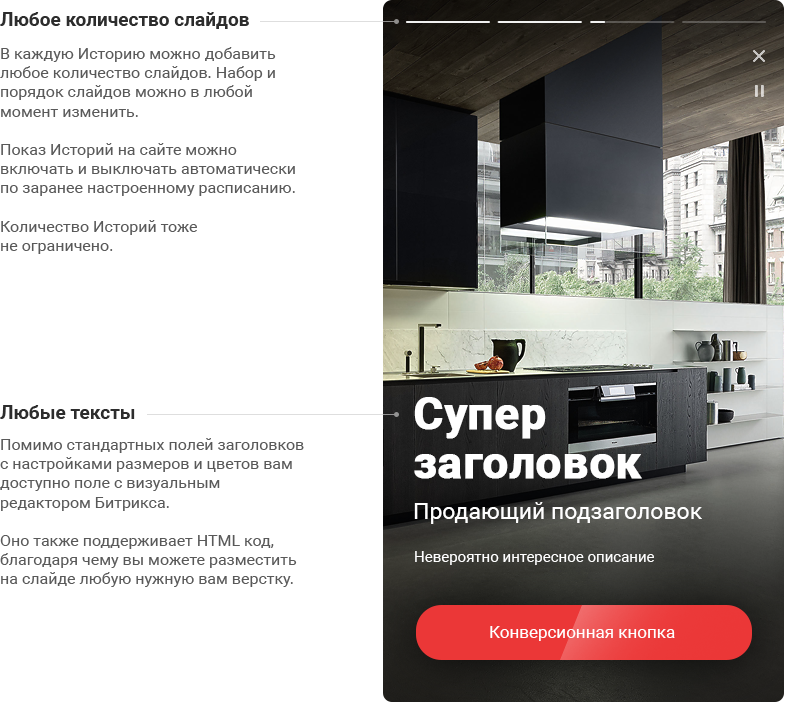 Любое количество слайдов

В каждую Историю можно добавить любое количество слайдов. Набор и порядок слайдов можно в любой момент изменить.

Показ Историй на сайте можно включать и выключать автоматически по заранее настроенному расписанию.

Количество Историй тоже не ограничено.

Любые тексты

Помимо стандартных полей заголовков с настройками размеров и цветов вам доступно поле с визуальным редактором Битрикса.

Оно также поддерживает HTML код, благодаря чему вы можете разместить на слайде любую нужную вам верстку.

Супер заголовок

Продающий подзаголовок

Невероятно интересное описание

Конверсионная кнопка